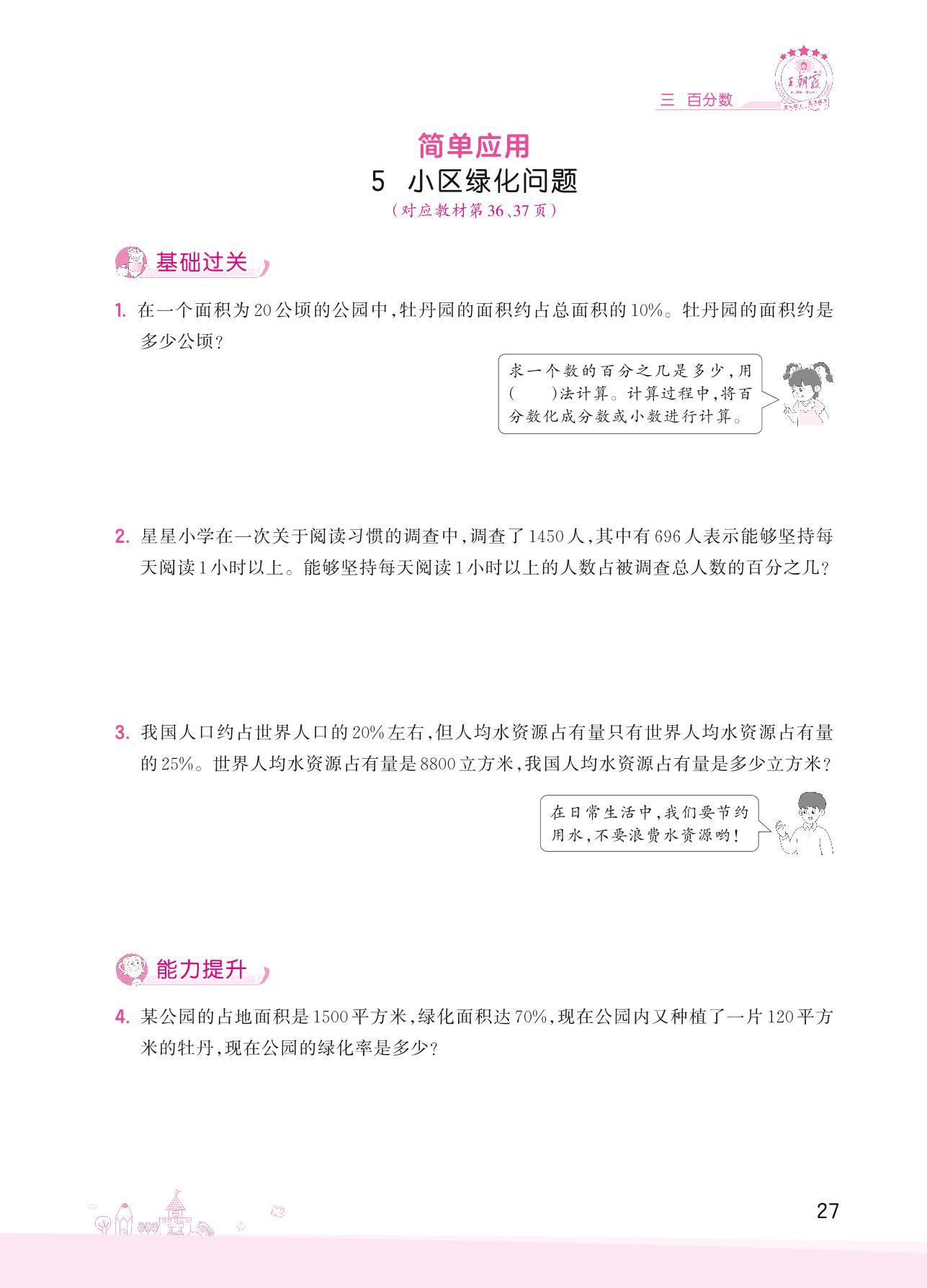 三 百分数

王朝霞

简单应用

5 小区绿化问题

(对应教材第36、37页)

基础过关

1. 在一个面积为20公顷的公园中,牡丹园的面积约占总面积的10%。牡丹园的面积约是多少公顷?

求一个数的百分之几是多少,用(　　)法计算。计算过程中,将百分数化成分数或小数进行计算。

2. 星星小学在一次关于阅读习惯的调查中,调查了1450人,其中有696人表示能够坚持每天阅读1小时以上。能够坚持每天阅读1小时以上的人数占被调查总人数的百分之几?

3. 我国人口约占世界人口的20%左右,但人均水资源占有量只有世界人均水资源占有量的25%。世界人均水资源占有量是8800立方米,我国人均水资源占有量是多少立方米?

在日常生活中,我们要节约用水,不要浪费水资源哟!

能力提升

4. 某公园的占地面积是1500平方米,绿化面积达70%,现在公园内又种植了一片120平方米的牡丹,现在公园的绿化率是多少?

27